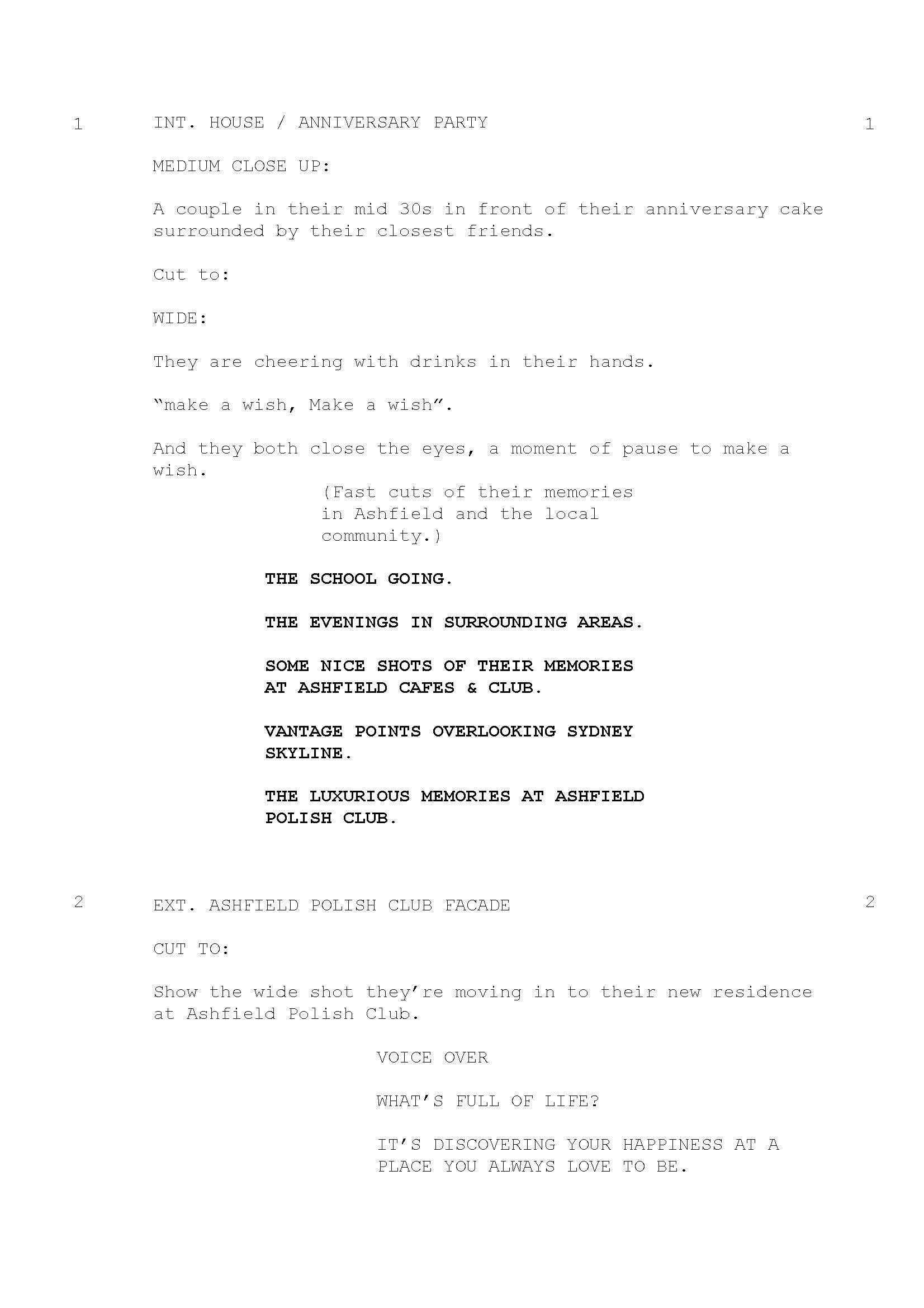 1 INT. HOUSE / ANNIVERSARY PARTY 1

MEDIUM CLOSE UP:

A couple in their mid 30s in front of their anniversary cake surrounded by their closest friends.

Cut to:

WIDE:

They are cheering with drinks in their hands.

“make a wish, Make a wish”.

And they both close the eyes, a moment of pause to make a wish.

(Fast cuts of their memories in Ashfield and the local community.)

THE SCHOOL GOING.

THE EVENINGS IN SURROUNDING AREAS.

SOME NICE SHOTS OF THEIR MEMORIES AT ASHFIELD CAFES & CLUB.

VANTAGE POINTS OVERLOOKING SYDNEY SKYLINE.

THE LUXURIOUS MEMORIES AT ASHFIELD POLISH CLUB.

2 EXT. ASHFIELD POLISH CLUB FACADE 2

CUT TO:

Show the wide shot they’re moving in to their new residence at Ashfield Polish Club.

VOICE OVER

WHAT’S FULL OF LIFE?

IT’S DISCOVERING YOUR HAPPINESS AT A PLACE YOU ALWAYS LOVE TO BE.